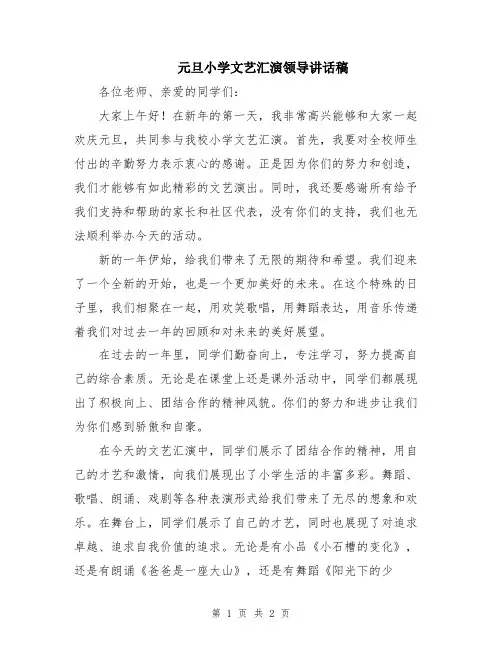 元旦小学文艺汇演领导讲话稿

各位老师、亲爱的同学们：

大家上午好！在新年的第一天，我非常高兴能够和大家一起欢庆元旦，共同参与我校小学文艺汇演。首先，我要对全校师生付出的辛勤努力表示衷心的感谢。正是因为你们的努力和创造，我们才能够有如此精彩的文艺演出。同时，我还要感谢所有给予我们支持和帮助的家长和社区代表，没有你们的支持，我们也无法顺利举办今天的活动。

新的一年伊始，给我们带来了无限的期待和希望。我们迎来了一个全新的开始，也是一个更加美好的未来。在这个特殊的日子里，我们相聚在一起，用欢笑歌唱，用舞蹈表达，用音乐传递着我们对过去一年的回顾和对未来的美好展望。

在过去的一年里，同学们勤奋向上，专注学习，努力提高自己的综合素质。无论是在课堂上还是课外活动中，同学们都展现出了积极向上、团结合作的精神风貌。你们的努力和进步让我们为你们感到骄傲和自豪。

在今天的文艺汇演中，同学们展示了团结合作的精神，用自己的才艺和激情，向我们展现出了小学生活的丰富多彩。舞蹈、歌唱、朗诵、戏剧等各种表演形式给我们带来了无尽的想象和欢乐。在舞台上，同学们展示了自己的才艺，同时也展现了对追求卓越、追求自我价值的追求。无论是有小品《小石槽的变化》，还是有朗诵《爸爸是一座大山》，还是有舞蹈《阳光下的少

第 1 页 共 2 页